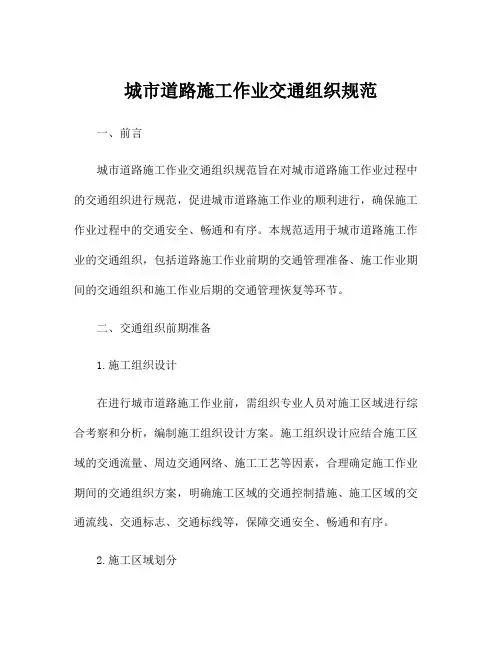 城市道路施工作业交通组织规范

一、前言

城市道路施工作业交通组织规范旨在对城市道路施工作业过程中的交通组织进行规范，促进城市道路施工作业的顺利进行，确保施工作业过程中的交通安全、畅通和有序。本规范适用于城市道路施工作业的交通组织，包括道路施工作业前期的交通管理准备、施工作业期间的交通组织和施工作业后期的交通管理恢复等环节。

二、交通组织前期准备

1. 施工组织设计

在进行城市道路施工作业前，需组织专业人员对施工区域进行综合考察和分析，编制施工组织设计方案。施工组织设计应结合施工区域的交通流量、周边交通网络、施工工艺等因素，合理确定施工作业期间的交通组织方案，明确施工区域的交通控制措施、施工区域的交通流线、交通标志、交通标线等，保障交通安全、畅通和有序。

2. 施工区域划分